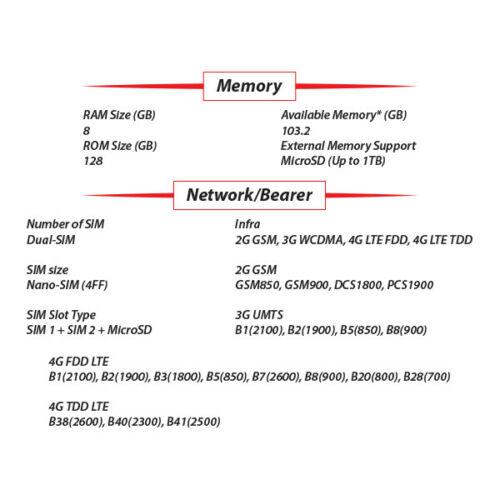 Memory

RAM Size (GB)
8
ROM Size (GB)
128

Available Memory* (GB)
103.2
External Memory Support
MicroSD (Up to 1TB)

Network/Bearer

Number of SIM
Dual-SIM

SIM size
Nano-SIM (4FF)

SIM Slot Type
SIM 1 + SIM 2 + MicroSD

Infra
2G GSM, 3G WCDMA, 4G LTE FDD, 4G LTE TDD

2G GSM
GSM850, GSM900, DCS1800, PCS1900

3G UMTS
B1(2100), B2(1900), B5(850), B8(900)

4G FDD LTE
B1(2100), B2(1900), B3(1800), B5(850), B7(2600), B8(900), B20(800), B28(700)

4G TDD LTE
B38(2600), B40(2300), B41(2500)